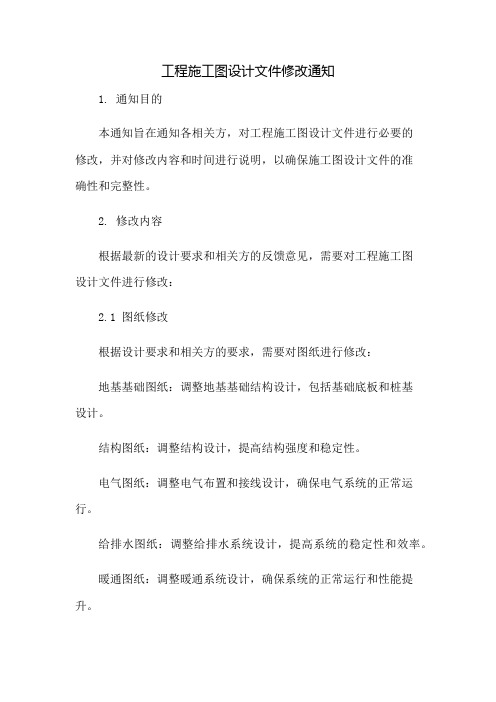 工程施工图设计文件修改通知

1. 通知目的

本通知旨在通知各相关方，对工程施工图设计文件进行必要的修改，并对修改内容和时间进行说明，以确保施工图设计文件的准确性和完整性。

2. 修改内容

根据最新的设计要求和相关方的反馈意见，需要对工程施工图设计文件进行修改：

2.1 图纸修改

根据设计要求和相关方的要求，需要对图纸进行修改：

地基基础图纸：调整地基基础结构设计，包括基础底板和桩基设计。

结构图纸：调整结构设计，提高结构强度和稳定性。

电气图纸：调整电气布置和接线设计，确保电气系统的正常运行。

给排水图纸：调整给排水系统设计，提高系统的稳定性和效率。

暖通图纸：调整暖通系统设计，确保系统的正常运行和性能提升。